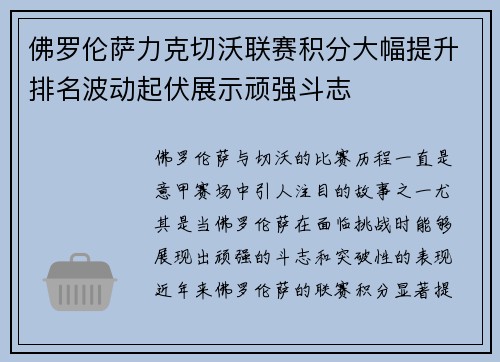 佛罗伦萨力克切沃联赛积分大幅提升排名波动起伏展示顽强斗志

佛罗伦萨与切沃的比赛历程一直是意甲赛场中引人注目的故事之一尤其是当佛罗伦萨在面临挑战时能够展现出顽强的斗志和突破性的表现近年来佛罗伦萨的联赛积分显著提